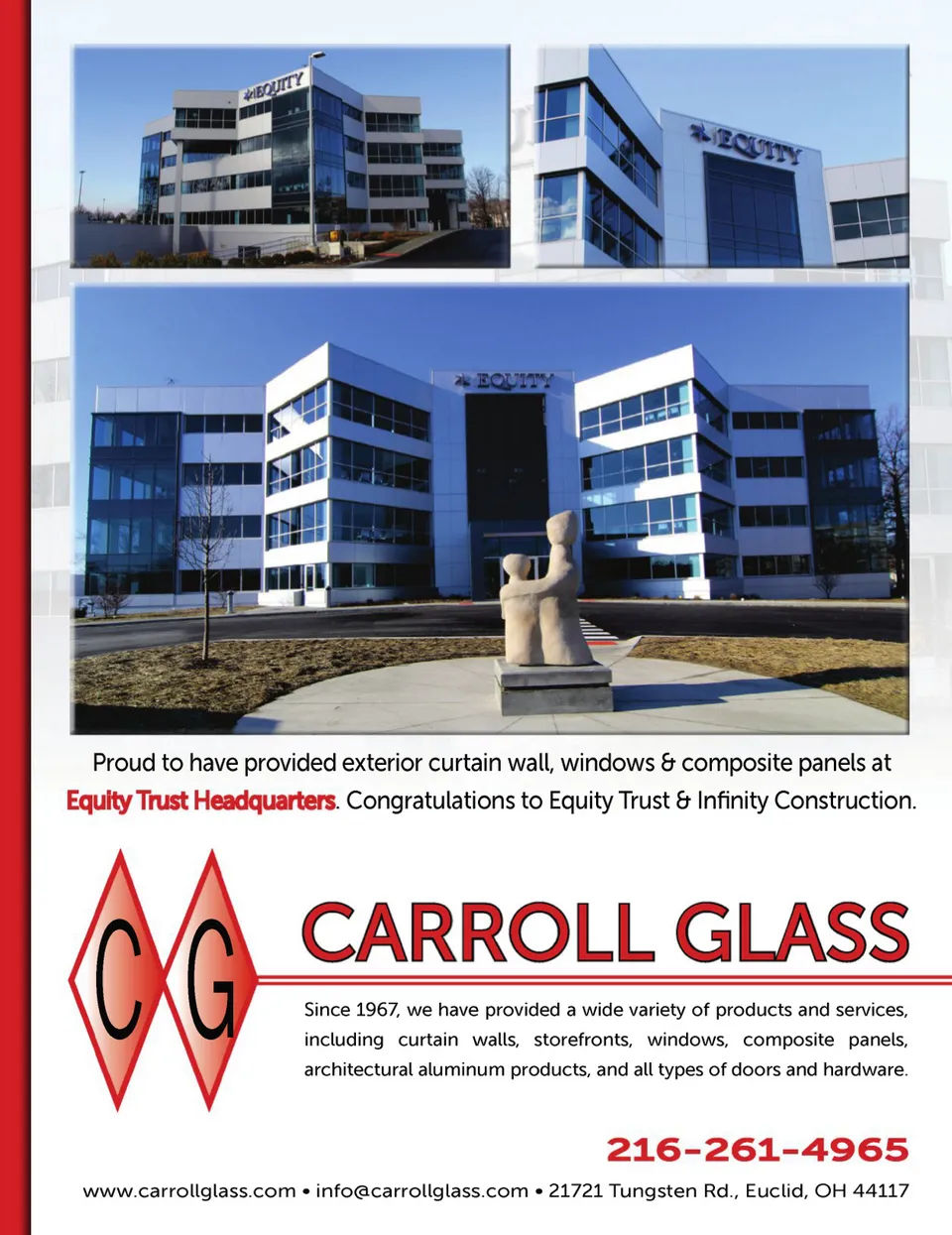 EQUITY

EQUITY

EQUITY

Proud to have provided exterior curtain wall, windows & composite panels at Equity Trust Headquarters. Congratulations to Equity Trust & Infinity Construction.

C G

CARROLL GLASS

Since 1967, we have provided a wide variety of products and services, including curtain walls, storefronts, windows, composite panels, architectural aluminum products, and all types of doors and hardware.

216-261-4965

www.carrollglass.com • info@carrollglass.com • 21721 Tungsten Rd., Euclid, OH 44117